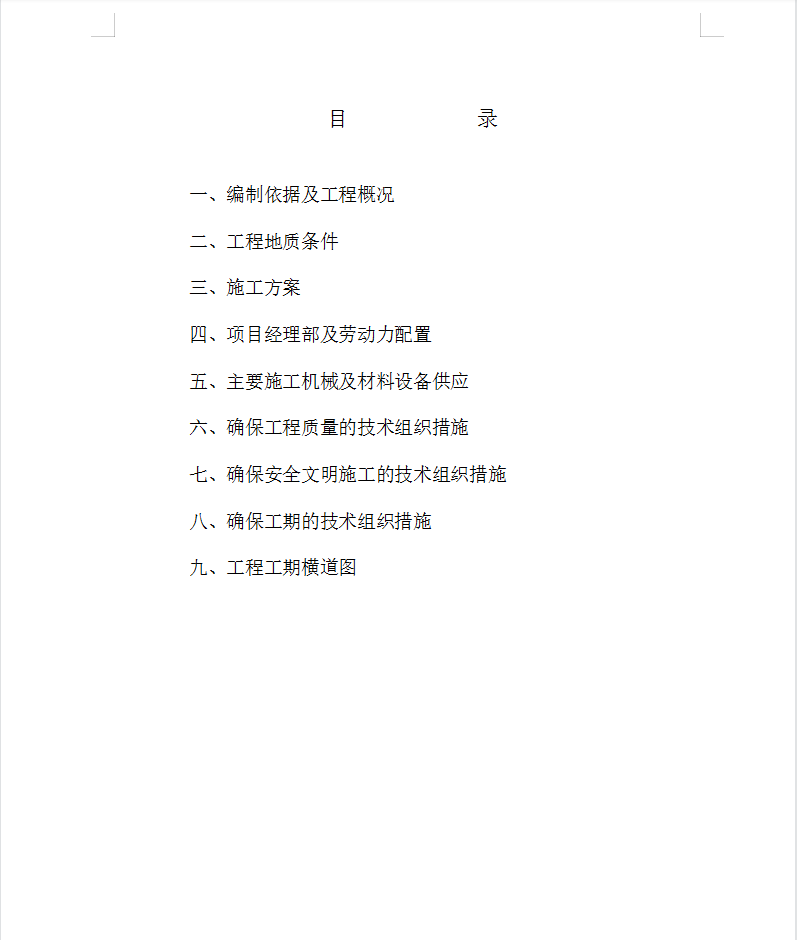 目　　录

一、编制依据及工程概况

二、工程地质条件

三、施工方案

四、项目经理部及劳动力配置

五、主要施工机械及材料设备供应

六、确保工程质量的技术组织措施

七、确保安全文明施工的技术组织措施

八、确保工期的技术组织措施

九、工程工期横道图